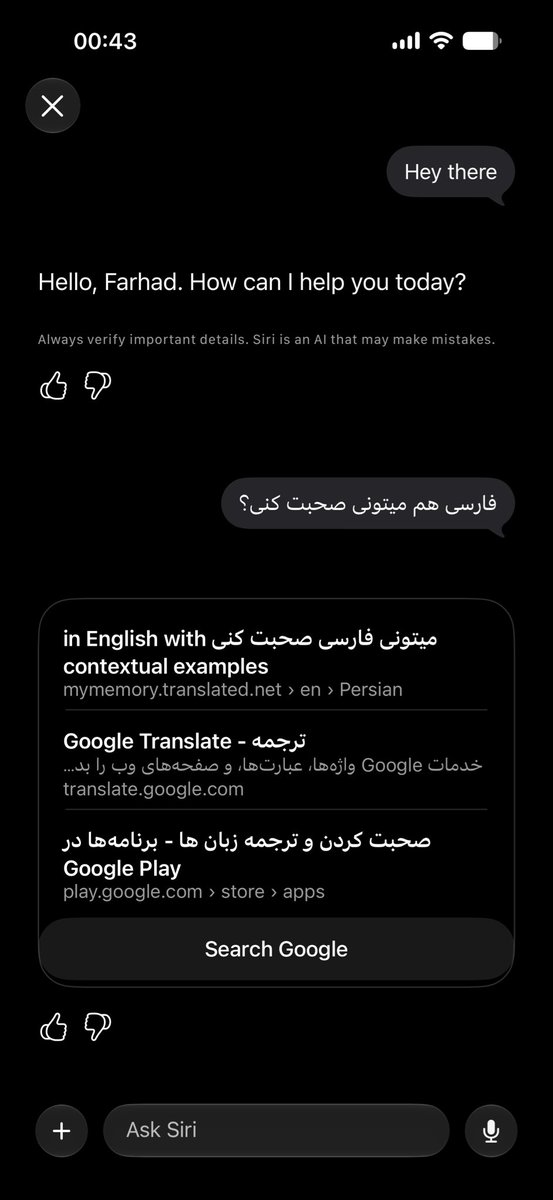 00:43

Hey there

Hello, Farhad. How can I help you today?

Always verify important details. Siri is an AI that may make mistakes.

فارسی هم میتونی صحبت کنی؟

میتونی فارسی صحبت کنی in English with contextual examples
mymemory.translated.net › en › Persian

Google Translate - ترجمه
خدمات Google واژه‌ها، عبارت‌ها، و صفحه‌های وب را بد...
translate.google.com

صحبت کردن و ترجمه زبان ها - برنامه‌ها در Google Play
play.google.com › store › apps

Search Google

Ask Siri